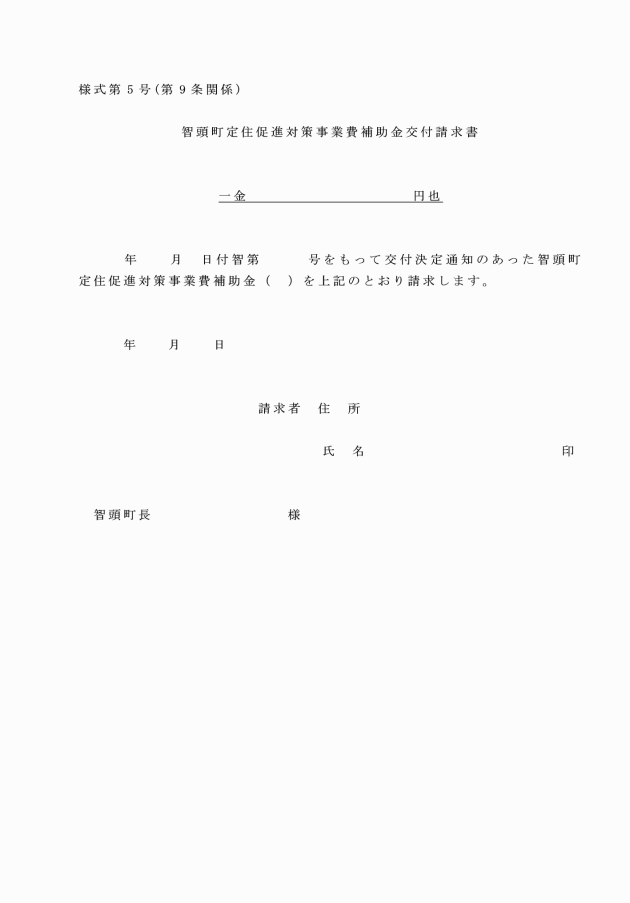 様式第５号（第９条関係）

智頭町定住促進対策事業費補助金交付請求書

一金　　　　　　　　　　円也

年　月　日付智第　　号をもって交付決定通知のあった智頭町定住促進対策事業費補助金（　）を上記のとおり請求します。

年　月　日

請求者　住　所

氏　名　　　　　　　　　印

智頭町長　　　　　　様